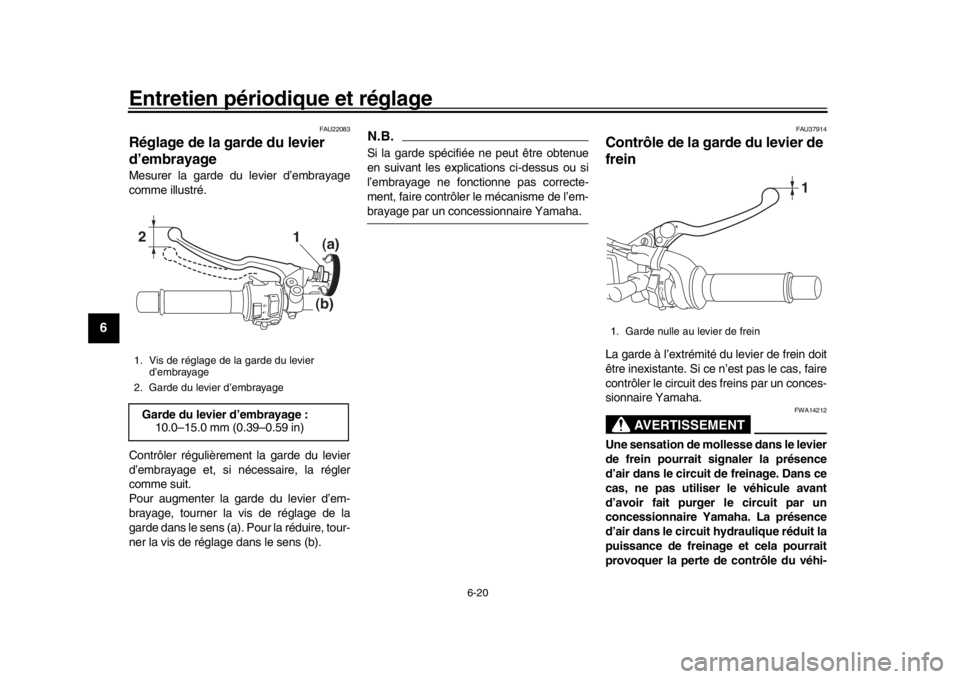 Entretien périodique et réglage

6

FAU22083

Réglage de la garde du levier d'embrayage

Mesurer la garde du levier d'embrayage comme illustré.

2

1

(a)

(b)

1. Vis de réglage de la garde du levier d'embrayage
2. Garde du levier d'embrayage

Garde du levier d'embrayage :
10.0–15.0 mm (0.39–0.59 in)

Contrôler régulièrement la garde du levier d'embrayage et, si nécessaire, la régler comme suit.
Pour augmenter la garde du levier d'embrayage, tourner la vis de réglage de la garde dans le sens (a). Pour la réduire, tourner la vis de réglage dans le sens (b).

N.B.

Si la garde spécifiée ne peut être obtenue en suivant les explications ci-dessus ou si l'embrayage ne fonctionne pas correctement, faire contrôler le mécanisme de l'embrayage par un concessionnaire Yamaha.

FAU37914

Contrôle de la garde du levier de frein

1

1. Garde nulle au levier de frein

La garde à l'extrémité du levier de frein doit être inexistante. Si ce n'est pas le cas, faire contrôler le circuit des freins par un concessionnaire Yamaha.

FWA14212

AVERTISSEMENT

Une sensation de mollesse dans le levier de frein pourrait signaler la présence d'air dans le circuit de freinage. Dans ce cas, ne pas utiliser le véhicule avant d'avoir fait purger le circuit par un concessionnaire Yamaha. La présence d'air dans le circuit hydraulique réduit la puissance de freinage et cela pourrait provoquer la perte de contrôle du véhi-

6-20

carmanualsonline.info